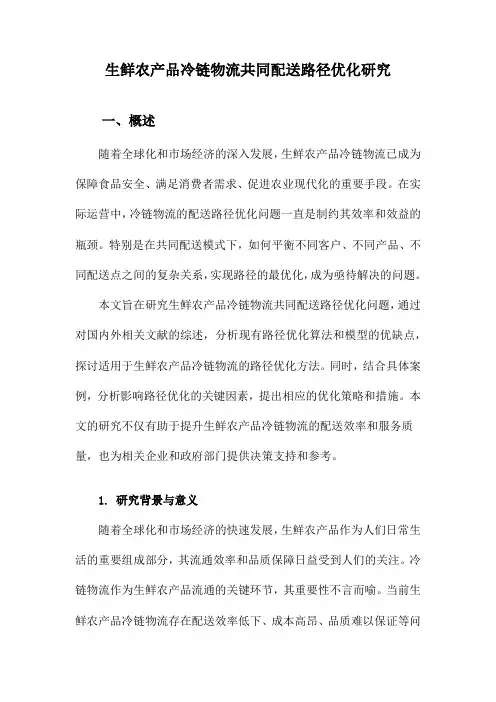 生鲜农产品冷链物流共同配送路径优化研究

一、概述

随着全球化和市场经济的深入发展，生鲜农产品冷链物流已成为保障食品安全、满足消费者需求、促进农业现代化的重要手段。在实际运营中，冷链物流的配送路径优化问题一直是制约其效率和效益的瓶颈。特别是在共同配送模式下，如何平衡不同客户、不同产品、不同配送点之间的复杂关系，实现路径的最优化，成为亟待解决的问题。

本文旨在研究生鲜农产品冷链物流共同配送路径优化问题，通过对国内外相关文献的综述，分析现有路径优化算法和模型的优缺点，探讨适用于生鲜农产品冷链物流的路径优化方法。同时，结合具体案例，分析影响路径优化的关键因素，提出相应的优化策略和措施。本文的研究不仅有助于提升生鲜农产品冷链物流的配送效率和服务质量，也为相关企业和政府部门提供决策支持和参考。

1. 研究背景与意义

随着全球化和市场经济的快速发展，生鲜农产品作为人们日常生活的重要组成部分，其流通效率和品质保障日益受到人们的关注。冷链物流作为生鲜农产品流通的关键环节，其重要性不言而喻。当前生鲜农产品冷链物流存在配送效率低下、成本高昂、品质难以保证等问